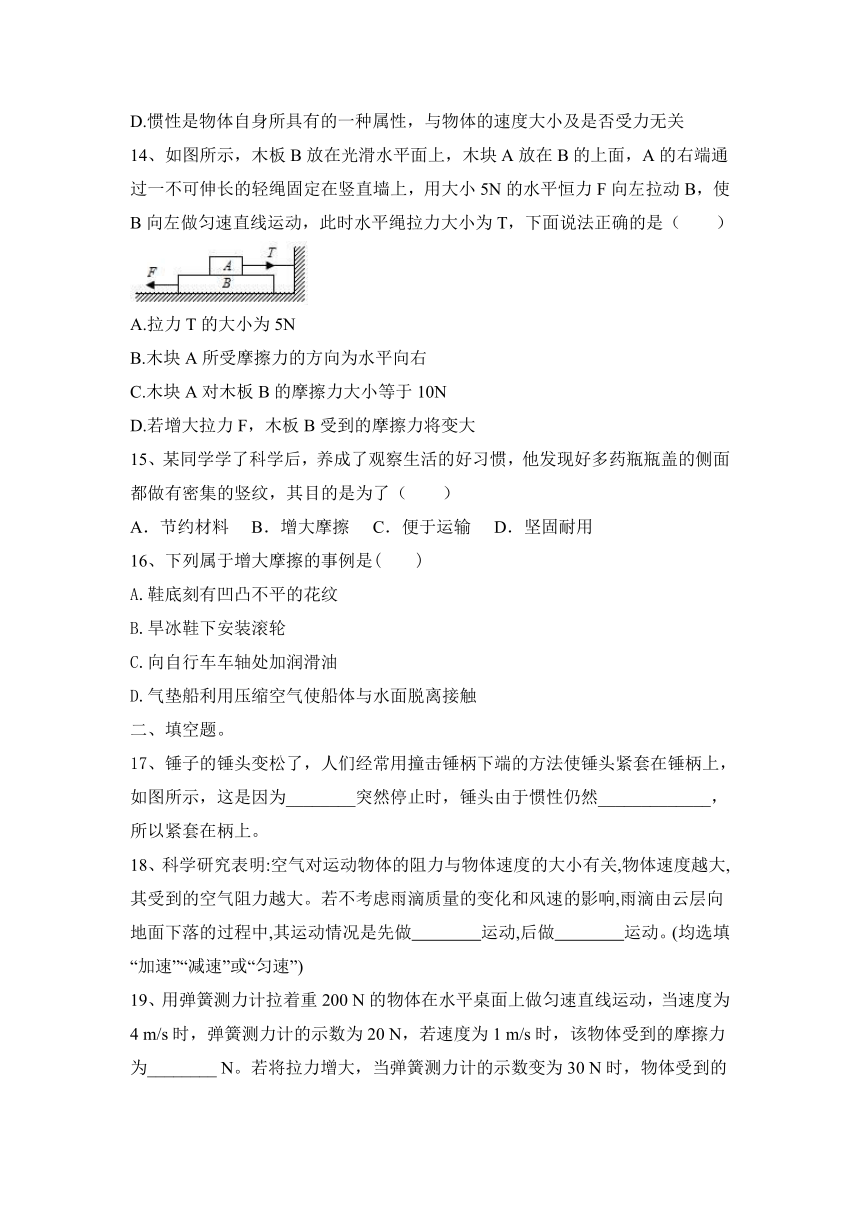 D.惯性是物体自身所具有的一种属性，与物体的速度大小及是否受力无关

14、如图所示，木板 B 放在光滑水平面上，木块 A 放在 B 的上面，A 的右端通过一不可伸长的轻绳固定在竖直墙上，用大小 5N 的水平恒力 F 向左拉动 B，使 B 向左做匀速直线运动，此时水平绳拉力大小为 T，下面说法正确的是（　　）

F A T B

A.拉力 T 的大小为 5N

B.木块 A 所受摩擦力的方向为水平向右

C.木块 A 对木板 B 的摩擦力大小等于 10N

D.若增大拉力 F，木板 B 受到的摩擦力将变大

15、某同学学了科学后，养成了观察生活的好习惯，他发现好多药瓶瓶盖的侧面都做有密集的竖纹，其目的是为了（　　）

A．节约材料　B．增大摩擦　C．便于运输　D．坚固耐用

16、下列属于增大摩擦的事例是(　　)

A.鞋底刻有凹凸不平的花纹

B.旱冰鞋下安装滚轮

C.向自行车车轴处加润滑油

D.气垫船利用压缩空气使船体与水面脱离接触

二、填空题。

17、锤子的锤头变松了，人们经常用撞击锤柄下端的方法使锤头紧套在锤柄上，如图所示，这是因为________突然停止时，锤头由于惯性仍然_____________，所以紧套在柄上。

18、科学研究表明:空气对运动物体的阻力与物体速度的大小有关,物体速度越大,其受到的空气阻力越大。若不考虑雨滴质量的变化和风速的影响,雨滴由云层向地面下落的过程中,其运动情况是先做________运动,后做________运动。(均选填“加速”“减速”或“匀速”)

19、用弹簧测力计拉着重 200 N 的物体在水平桌面上做匀速直线运动，当速度为 4 m/s 时，弹簧测力计的示数为 20 N，若速度为 1 m/s 时，该物体受到的摩擦力为________ N。若将拉力增大，当弹簧测力计的示数变为 30 N 时，物体受到的